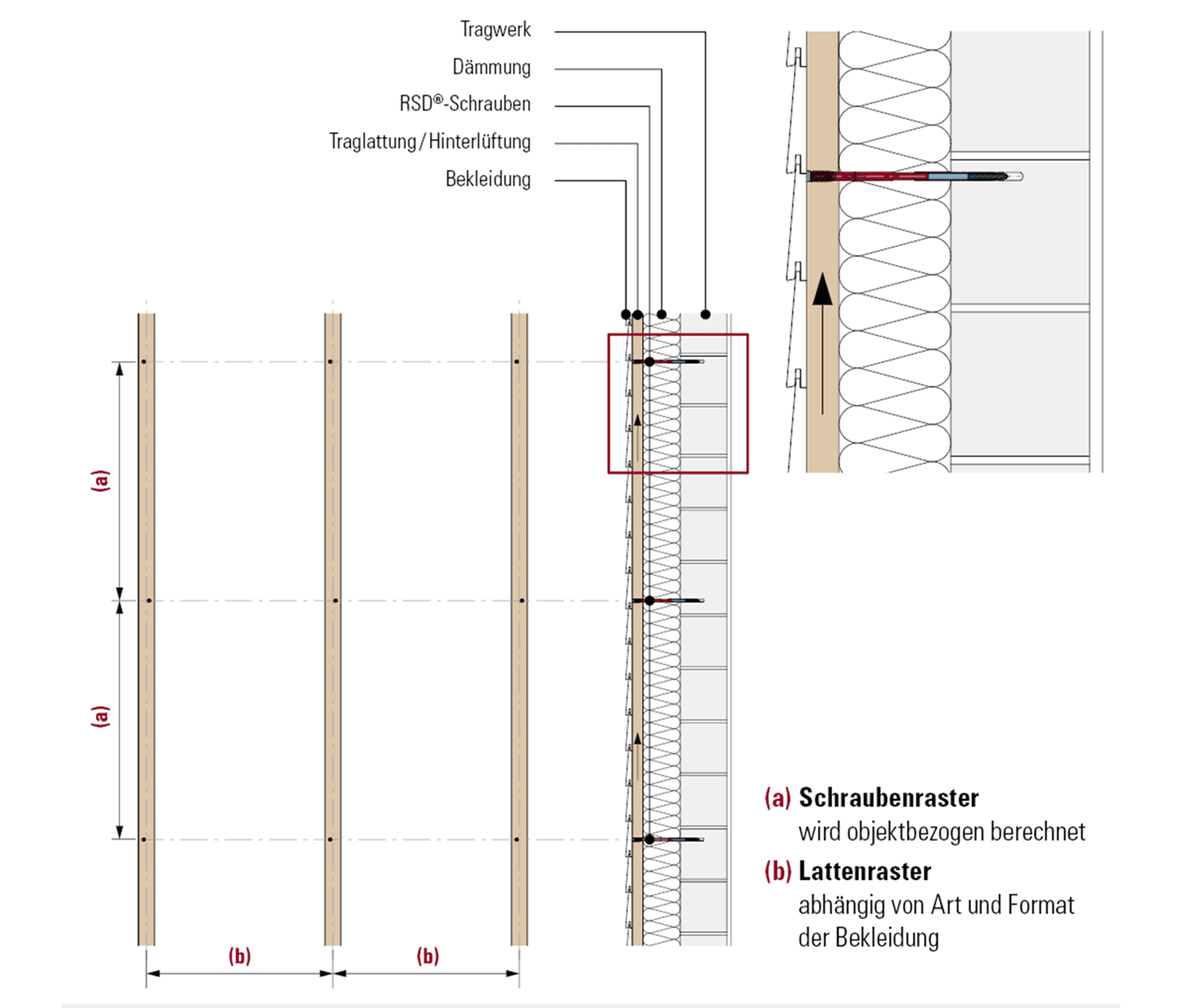 Tragwerk
Dämmung
RSD®-Schrauben
Traglattung / Hinterlüftung
Bekleidung

(a)
(a)
(b)
(b)

(a) Schraubenraster
wird objektbezogen berechnet
(b) Lattenraster
abhängig von Art und Format der Bekleidung